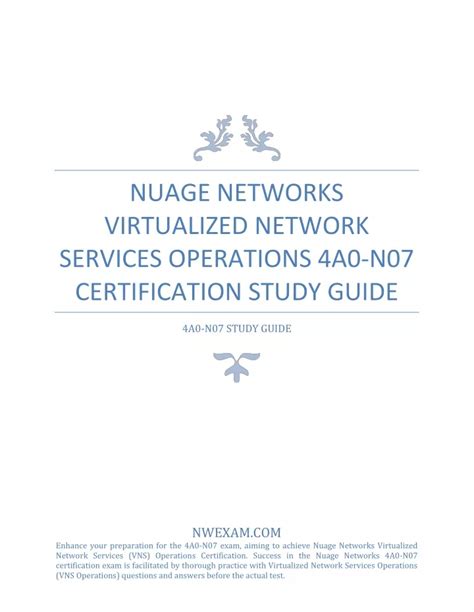 NUAGE NETWORKS VIRTUALIZED NETWORK SERVICES OPERATIONS 4A0-N07 CERTIFICATION STUDY GUIDE

4A0-N07 STUDY GUIDE

NWEXAM.COM

Enhance your preparation for the 4A0-N07 exam, aiming to achieve Nuage Networks Virtualized Network Services (VNS) Operations Certification. Success in the Nuage Networks 4A0-N07 certification exam is facilitated by thorough practice with Virtualized Network Services Operations (VNS Operations) questions and answers before the actual test.